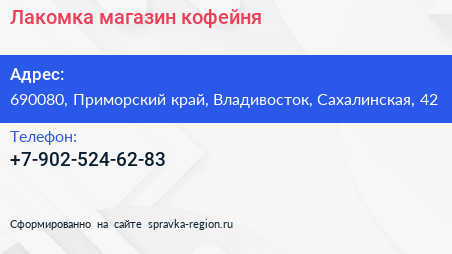 Лакомка магазин кофейня

Адрес:
690080, Приморский край, Владивосток, Сахалинская, 42

Телефон:
+7-902-524-62-83

Сформированно на сайте spravka-region.ru